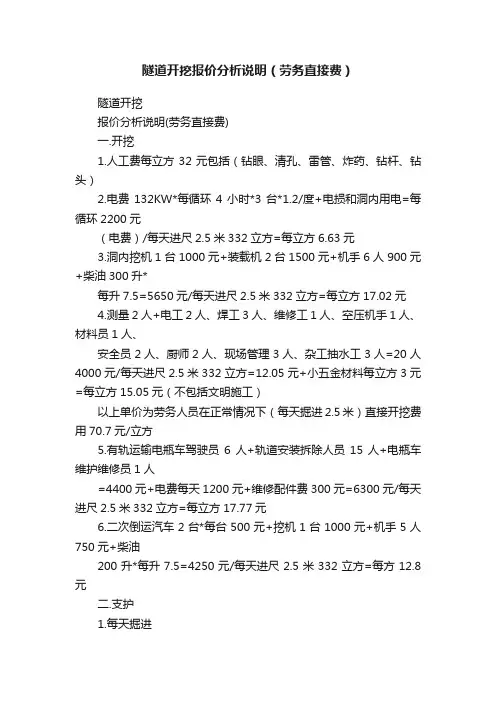 隧道开挖报价分析说明（劳务直接费）

隧道开挖

报价分析说明(劳务直接费)

一.开挖

1.人工费每立方 32 元包括（钻眼、清孔、雷管、炸药、钻杆、钻头）

2.电费 132KW*每循环 4 小时*3 台*1.2/度+电损和洞内用电=每循环 2200 元

（电费）/每天进尺 2.5 米 332 立方=每立方 6.63 元

3.洞内挖机 1 台 1000 元+装载机 2 台 1500 元+机手 6 人 900 元+柴油 300 升*

每升 7.5=5650 元/每天进尺 2.5 米 332 立方=每立方 17.02 元

4.测量 2 人+电工 2 人、焊工 3 人、维修工 1 人、空压机手 1 人、材料员 1 人、

安全员 2 人、厨师 2 人、现场管理 3 人、杂工抽水工 3 人=20 人 4000 元/每天进尺 2.5 米 332 立方=12.05 元+小五金材料每立方 3 元=每立方 15.05 元（不包括文明施工）

以上单价为劳务人员在正常情况下（每天掘进 2.5 米）直接开挖费用 70.7 元/立方

5.有轨运输电瓶车驾驶员 6 人+轨道安装拆除人员 15 人+电瓶车维护维修员 1 人

=4400 元+电费每天 1200 元+维修配件费 300 元=6300 元/每天进尺 2.5 米 332 立方=每立方 17.77 元

6.二次倒运汽车 2 台*每台 500 元+挖机 1 台 1000 元+机手 5 人 750 元+柴油

200 升*每升 7.5=4250 元/每天进尺 2.5 米 332 立方=每方 12.8 元

二.支护

1.每天掘进